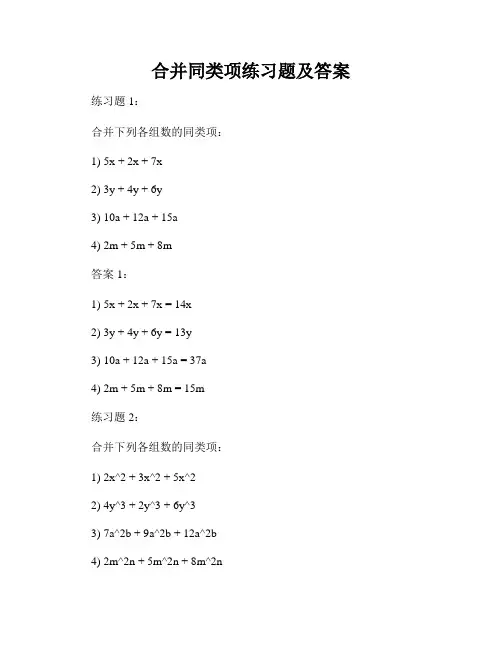 合并同类项练习题及答案

练习题 1：

合并下列各组数的同类项：

1) 5x + 2x + 7x

2) 3y + 4y + 6y

3) 10a + 12a + 15a

4) 2m + 5m + 8m

答案 1：

1) 5x + 2x + 7x = 14x

2) 3y + 4y + 6y = 13y

3) 10a + 12a + 15a = 37a

4) 2m + 5m + 8m = 15m

练习题 2：

合并下列各组数的同类项：

1) 2x^2 + 3x^2 + 5x^2

2) 4y^3 + 2y^3 + 6y^3

3) 7a^2b + 9a^2b + 12a^2b

4) 2m^2n + 5m^2n + 8m^2n